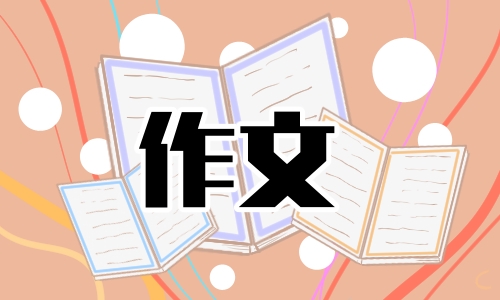 作文